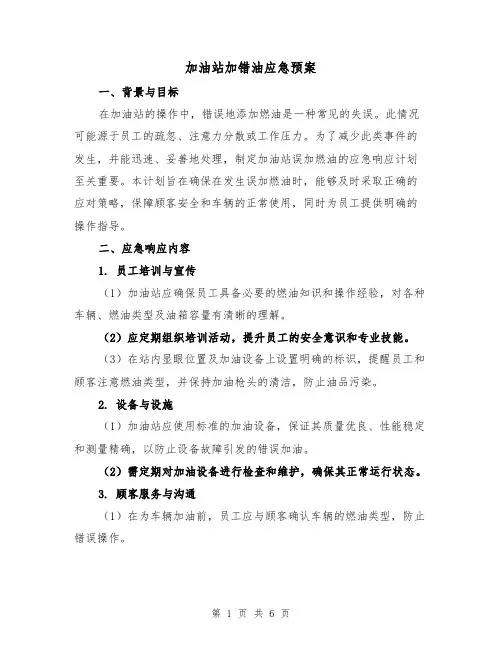 加油站加错油应急预案

一、背景与目标

在加油站的操作中，错误地添加燃油是一种常见的失误。此情况可能源于员工的疏忽、注意力分散或工作压力。为了减少此类事件的发生，并能迅速、妥善地处理，制定加油站误加燃油的应急响应计划至关重要。本计划旨在确保在发生误加燃油时，能够及时采取正确的应对策略，保障顾客安全和车辆的正常使用，同时为员工提供明确的操作指导。

二、应急响应内容

1. 员工培训与宣传

（1）加油站应确保员工具备必要的燃油知识和操作经验，对各种车辆、燃油类型及油箱容量有清晰的理解。

（2）应定期组织培训活动，提升员工的安全意识和专业技能。

（3）在站内显眼位置及加油设备上设置明确的标识，提醒员工和顾客注意燃油类型，并保持加油枪头的清洁，防止油品污染。

2. 设备与设施

（1）加油站应使用标准的加油设备，保证其质量优良、性能稳定和测量精确，以防止设备故障引发的错误加油。

（2）需定期对加油设备进行检查和维护，确保其正常运行状态。

3. 顾客服务与沟通

（1）在为车辆加油前，员工应与顾客确认车辆的燃油类型，防止错误操作。

第 1 页 共 6 页